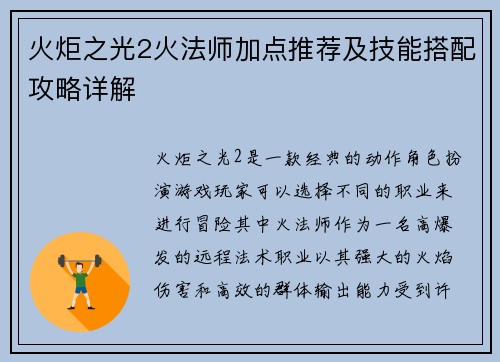 火炬之光2火法师加点推荐及技能搭配攻略详解

火炬之光2是一款经典的动作角色扮演游戏玩家可以选择不同的职业来进行冒险其中火法师作为一名高爆发的远程法术职业以其强大的火焰伤害和高效的群体输出能力受到许